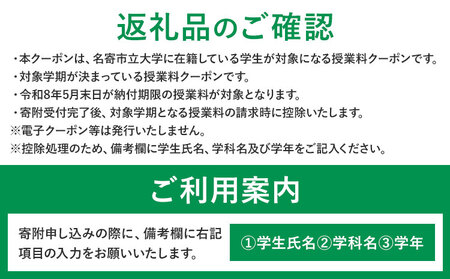 返礼品のご確認

・本クーポンは、名寄市立大学に在籍している学生が対象になる授業料クーポンです。
・対象学期が決まっている授業料クーポンです。
・令和8年5月末日が納付期限の授業料が対象となります。
・寄附受付完了後、対象学期となる授業料の請求時に控除いたします。
※電子クーポン等は発行いたしません。
※控除処理のため、備考欄に学生氏名、学科名及び学年をご記入ください。

ご利用案内

寄附申し込みの際に、備考欄に右記項目の入力をお願いいたします。

①学生氏名②学科名③学年